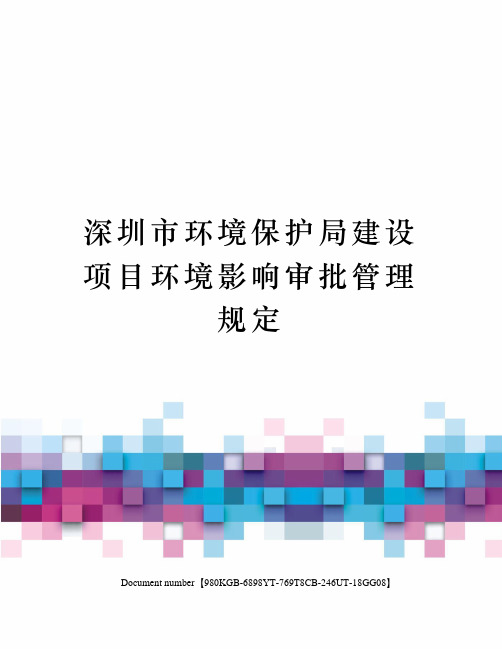 深圳市环境保护局建设项目环境影响审批管理规定

Document number【980KGB-6898YT-769T8CB-246UT-18GG08】